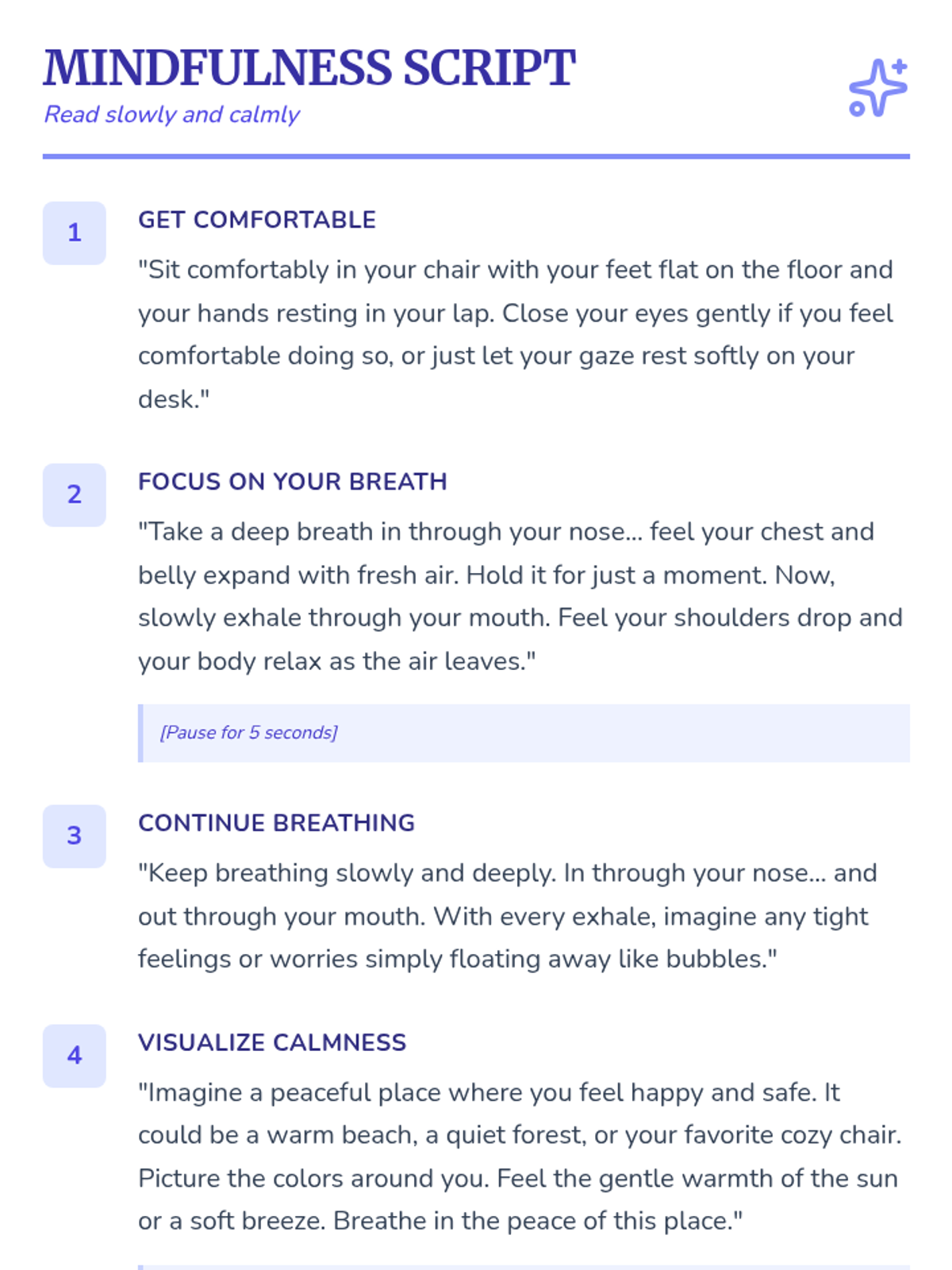 MINDFULNESS SCRIPT
Read slowly and calmly

1

GET COMFORTABLE

"Sit comfortably in your chair with your feet flat on the floor and your hands resting in your lap. Close your eyes gently if you feel comfortable doing so, or just let your gaze rest softly on your desk."

2

FOCUS ON YOUR BREATH

"Take a deep breath in through your nose... feel your chest and belly expand with fresh air. Hold it for just a moment. Now, slowly exhale through your mouth. Feel your shoulders drop and your body relax as the air leaves."

[Pause for 5 seconds]

3

CONTINUE BREATHING

"Keep breathing slowly and deeply. In through your nose... and out through your mouth. With every exhale, imagine any tight feelings or worries simply floating away like bubbles."

4

VISUALIZE CALMNESS

"Imagine a peaceful place where you feel happy and safe. It could be a warm beach, a quiet forest, or your favorite cozy chair. Picture the colors around you. Feel the gentle warmth of the sun or a soft breeze. Breathe in the peace of this place."